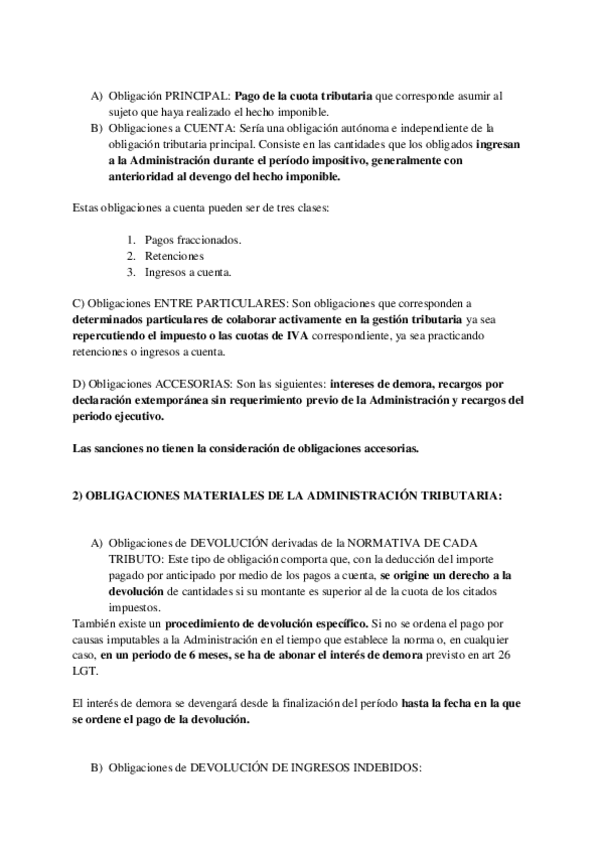 A) Obligación PRINCIPAL: Pago de la cuota tributaria que corresponde asumir al sujeto que haya realizado el hecho imponible.
B) Obligaciones a CUENTA: Sería una obligación autónoma e independiente de la obligación tributaria principal. Consiste en las cantidades que los obligados ingresan a la Administración durante el período impositivo, generalmente con anterioridad al devengo del hecho imponible.

Estas obligaciones a cuenta pueden ser de tres clases:

1. Pagos fraccionados.
2. Retenciones
3. Ingresos a cuenta.

C) Obligaciones ENTRE PARTICULARES: Son obligaciones que corresponden a determinados particulares de colaborar activamente en la gestión tributaria ya sea repercutiendo el impuesto o las cuotas de IVA correspondiente, ya sea practicando retenciones o ingresos a cuenta.

D) Obligaciones ACCESORIAS: Son las siguientes: intereses de demora, recargos por declaración extemporánea sin requerimiento previo de la Administración y recargos del periodo ejecutivo.

Las sanciones no tienen la consideración de obligaciones accesorias.

2) OBLIGACIONES MATERIALES DE LA ADMINISTRACIÓN TRIBUTARIA:

A) Obligaciones de DEVOLUCIÓN derivadas de la NORMATIVA DE CADA TRIBUTO: Este tipo de obligación comporta que, con la deducción del importe pagado por anticipado por medio de los pagos a cuenta, se origine un derecho a la devolución de cantidades si su montante es superior al de la cuota de los citados impuestos.
También existe un procedimiento de devolución específico. Si no se ordena el pago por causas imputables a la Administración en el tiempo que establece la norma o, en cualquier caso, en un periodo de 6 meses, se ha de abonar el interés de demora previsto en art 26 LGT.

El interés de demora se devengará desde la finalización del período hasta la fecha en la que se ordene el pago de la devolución.

B) Obligaciones de DEVOLUCIÓN DE INGRESOS INDEBIDOS: